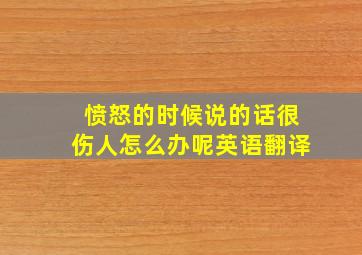 愤怒的时候说的话很伤人怎么办呢英语翻译